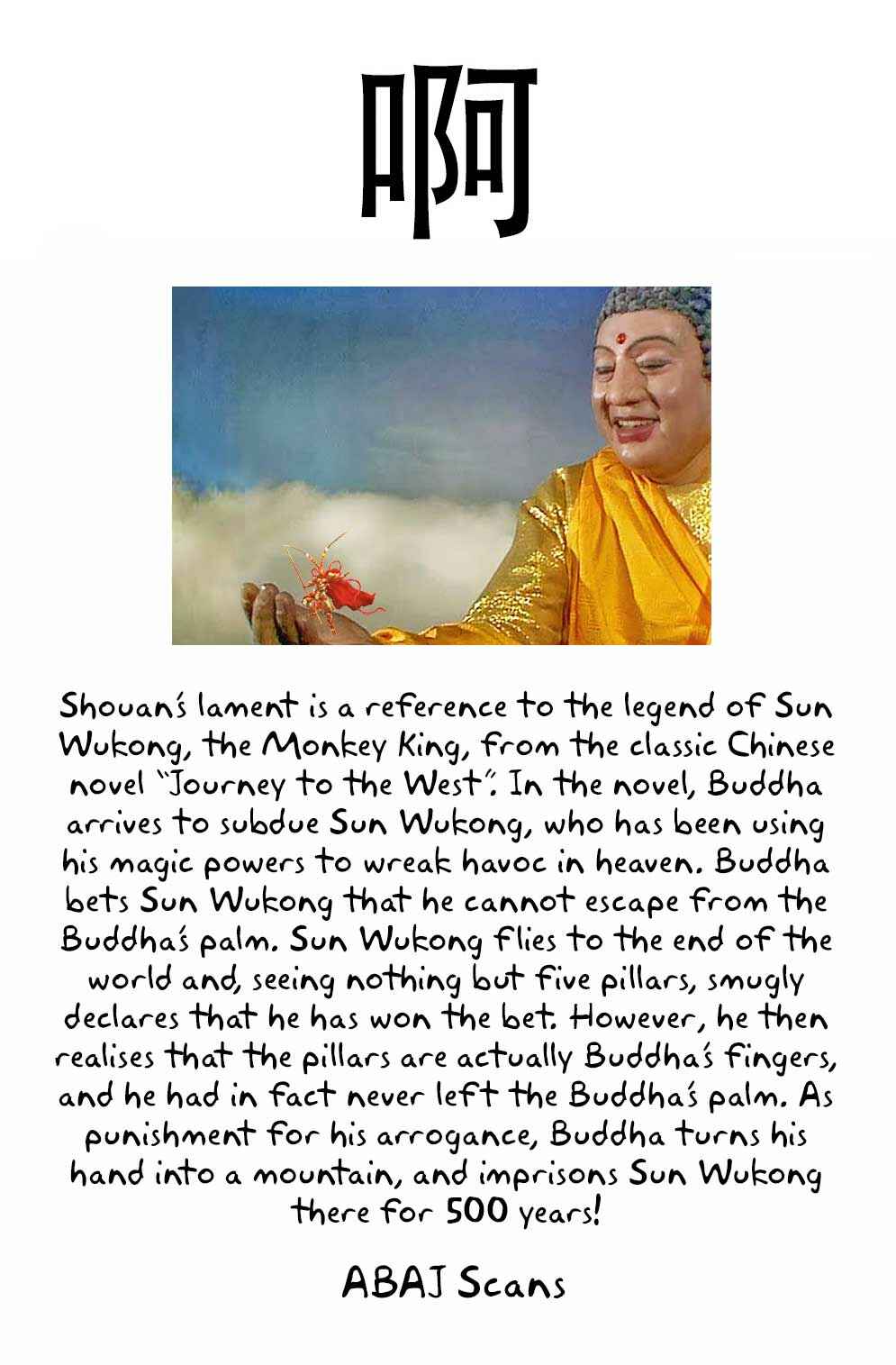 啊

Shouan's lament is a reference to the legend of Sun Wukong, the Monkey King, from the classic Chinese novel "Journey to the West". In the novel, Buddha arrives to subdue Sun Wukong, who has been using his magic powers to wreak havoc in heaven. Buddha bets Sun Wukong that he cannot escape from the Buddha's palm. Sun Wukong flies to the end of the world and, seeing nothing but five pillars, smugly declares that he has won the bet. However, he then realises that the pillars are actually Buddha's fingers, and he had in fact never left the Buddha's palm. As punishment for his arrogance, Buddha turns his hand into a mountain, and imprisons Sun Wukong there for 500 years!

ABAJ Scans